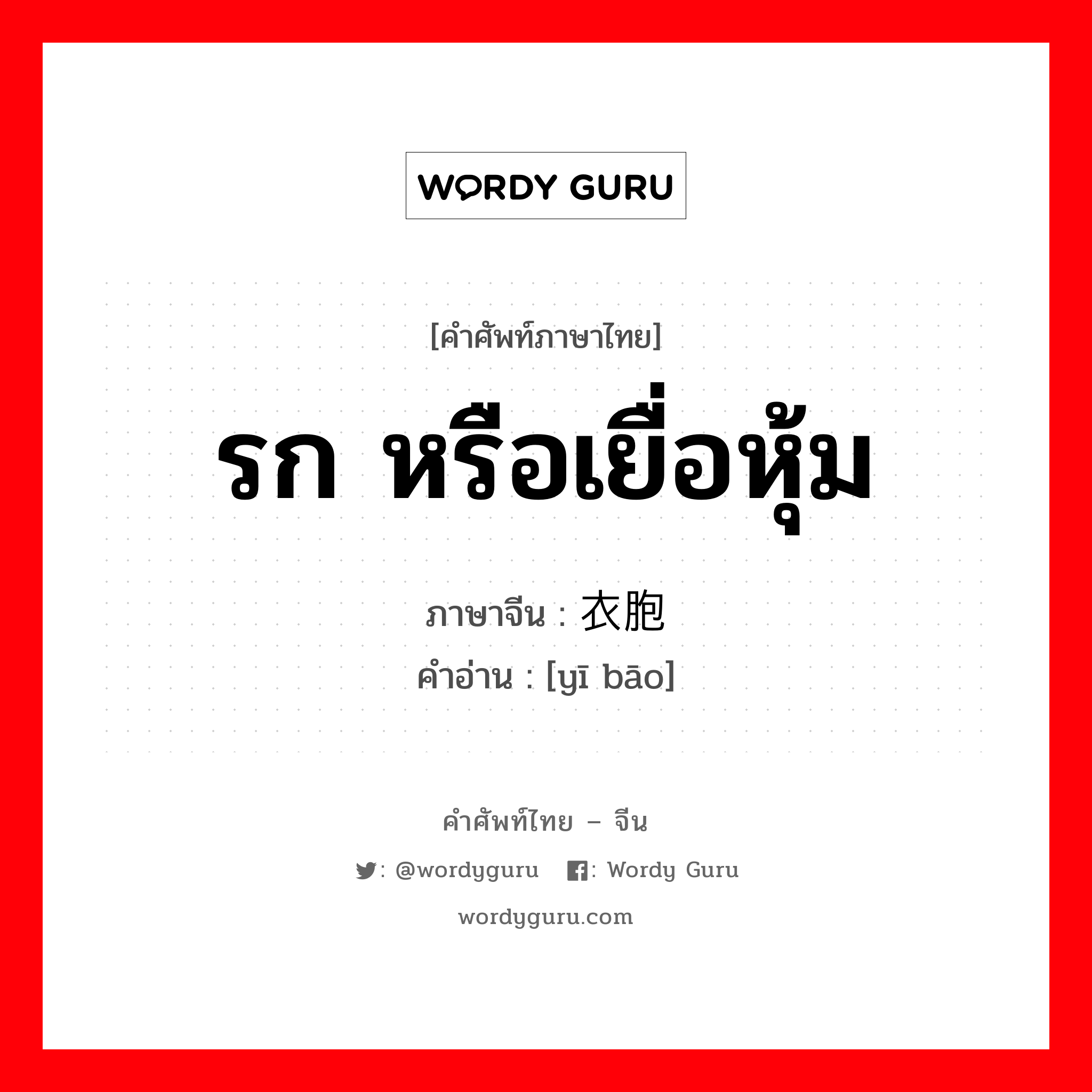 WORDY GURU

[คำศัพท์ภาษาไทย]

รก หรือเยื่อหุ้ม

ภาษาจีน : 衣胞

คำอ่าน : [yī bāo]

คำศัพท์ไทย – จีน

: @wordyguru : Wordy Guru

wordyguru.com